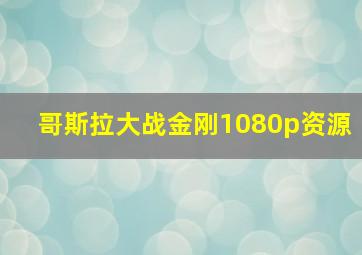 哥斯拉大战金刚1080p资源